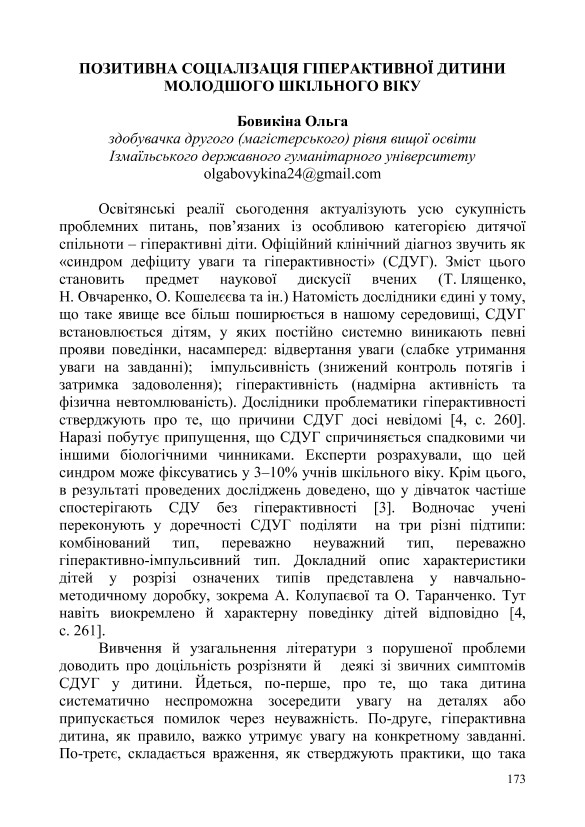 ПОЗИТИВНА СОЦІАЛІЗАЦІЯ ГІПЕРАКТИВНОЇ ДИТИНИ МОЛОДШОГО ШКІЛЬНОГО ВІКУ

Бовикіна Ольга
здобувачка другого (магістерського) рівня вищої освіти
Ізмаїльського державного гуманітарного університету
olgabovykina24@gmail.com

Освітянські реалії сьогодення актуалізують усю сукупність проблемних питань, пов'язаних із особливою категорією дитячої спільноти – гіперактивні діти. Офіційний клінічний діагноз звучить як «синдром дефіциту уваги та гіперактивності» (СДУГ). Зміст цього становить предмет наукової дискусії вчених (Т. Ілященко, Н. Овчаренко, О. Кошелєєва та ін.) Натомість дослідники єдині у тому, що таке явище все більш поширюється в нашому середовищі, СДУГ встановлюється дітям, у яких постійно системно виникають певні прояви поведінки, насамперед: відвертання уваги (слабке утримання уваги на завданні); імпульсивність (знижений контроль потягів і затримка задоволення); гіперактивність (надмірна активність та фізична невтомлюваність). Дослідники проблематики гіперактивності стверджують про те, що причини СДУГ досі невідомі [4, с. 260]. Наразі побутує припущення, що СДУГ спричиняється спадковими чи іншими біологічними чинниками. Експерти розрахували, що цей синдром може фіксуватись у 3–10% учнів шкільного віку. Крім цього, в результаті проведених досліджень доведено, що у дівчаток частіше спостерігають СДУ без гіперактивності [3]. Водночас учені переконують у доречності СДУГ поділяти на три різні підтипи: комбінований тип, переважно неуважний тип, переважно гіперактивно-імпульсивний тип. Докладний опис характеристики дітей у розрізі означених типів представлена у навчально-методичному доробку, зокрема А. Колупаєвої та О. Таранченко. Тут навіть виокремлено й характерну поведінку дітей відповідно [4, с. 261].

Вивчення й узагальнення літератури з порушеної проблеми доводить про доцільність розрізняти й деякі зі звичних симптомів СДУГ у дитини. Йдеться, по-перше, про те, що така дитина систематично неспроможна зосередити увагу на деталях або припускається помилок через неуважність. По-друге, гіперактивна дитина, як правило, важко утримує увагу на конкретному завданні. По-третє, складається враження, як стверджують практики, що така

173